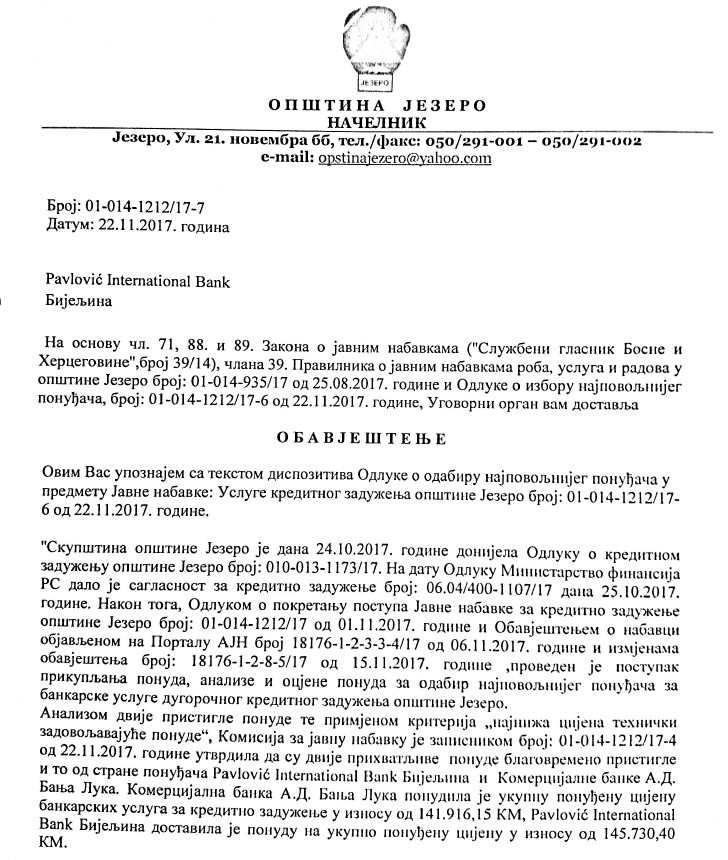 ЈЕЗЕРО

ОПШТИНА ЈЕЗЕРО
НАЧЕЛНИК
Језеро, Ул. 21. новембра бб, тел./факс: 050/291-001 – 050/291-002
e-mail: opstinajezero@yahoo.com

Број: 01-014-1212/17-7
Датум: 22.11.2017. година

Pavlović International Bank
Бијељина

На основу чл. 71, 88. и 89. Закона о јавним набавкама ("Службени гласник Босне и Херцеговине",број 39/14), члана 39. Правилника о јавним набавкама роба, услуга и радова у општине Језеро број: 01-014-935/17 од 25.08.2017. године и Одлуке о избору најповољнијег понуђача, број: 01-014-1212/17-6 од 22.11.2017. године, Уговорни орган вам доставља

ОБАВЈЕШТЕЊЕ

Овим Вас упознајем са текстом диспозитива Одлуке о одабиру најповољнијег понуђача у предмету Јавне набавке: Услуге кредитног задужења општине Језеро број: 01-014-1212/17-6 од 22.11.2017. године.

"Скупштина општине Језеро је дана 24.10.2017. године донијела Одлуку о кредитном задужењу општине Језеро број: 010-013-1173/17. На дату Одлуку Министарство финансија РС дало је сагласност за кредитно задужење број: 06.04/400-1107/17 дана 25.10.2017. године. Након тога, Одлуком о покретању поступа Јавне набавке за кредитно задужење општине Језеро број: 01-014-1212/17 од 01.11.2017. године и Обавјештењем о набавци објављеном на Порталу АЈН број 18176-1-2-3-3-4/17 од 06.11.2017. године и измјенама обавјештења број: 18176-1-2-8-5/17 од 15.11.2017. године ,проведен је поступак прикупљања понуда, анализе и оцјене понуда за одабир најповољнијег понуђача за банкарске услуге дугорочног кредитног задужења општине Језеро.
Анализом двије пристигле понуде те примјеном критерија „најнижа цијена технички задовољавајуће понуде", Комисија за јавну набавку је записником број: 01-014-1212/17-4 од 22.11.2017. године утврдила да су двије прихватљиве понуде благовремено пристигле и то од стране понуђача Pavlović International Bank Бијељина и Комерцијалне банке А.Д. Бања Лука. Комерцијална банка А.Д. Бања Лука понудила је укупну понуђену цијену банкарских услуга за кредитно задужење у износу од 141.916,15 КМ, Pavlović International Bank Бијељина доставила је понуду на укупно понуђену цијену у износу од 145.730,40 КМ.